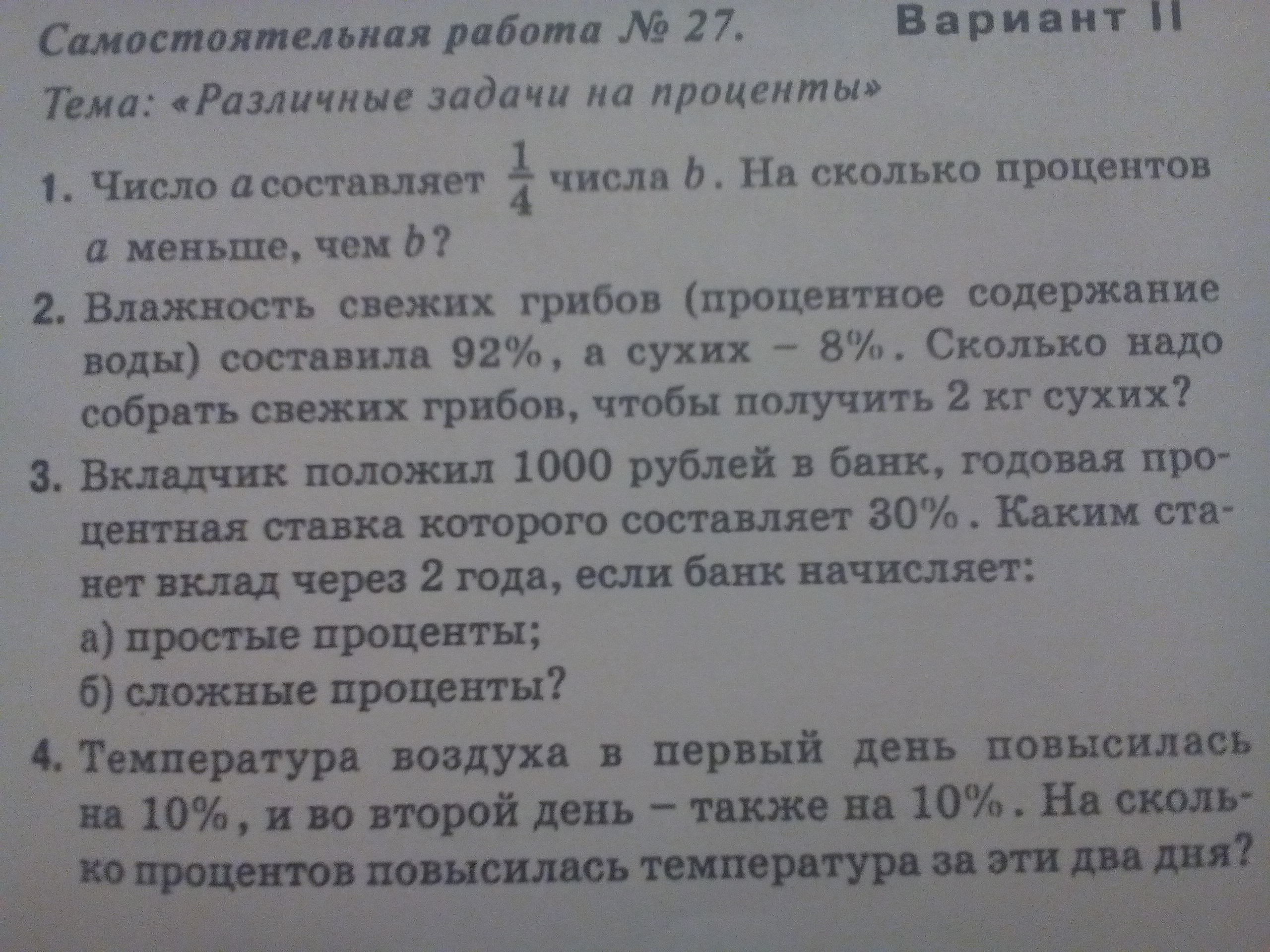 Самостоятельная работа № 27. Вариант II

Тема: «Различные задачи на проценты»

1. Число $a$ составляет $\frac{1}{4}$ числа $b$. На сколько процентов $a$ меньше, чем $b$?

2. Влажность свежих грибов (процентное содержание воды) составила 92%, а сухих – 8%. Сколько надо собрать свежих грибов, чтобы получить 2 кг сухих?

3. Вкладчик положил 1000 рублей в банк, годовая процентная ставка которого составляет 30%. Каким станет вклад через 2 года, если банк начисляет:
а) простые проценты;
б) сложные проценты?

4. Температура воздуха в первый день повысилась на 10%, и во второй день – также на 10%. На сколько процентов повысилась температура за эти два дня?